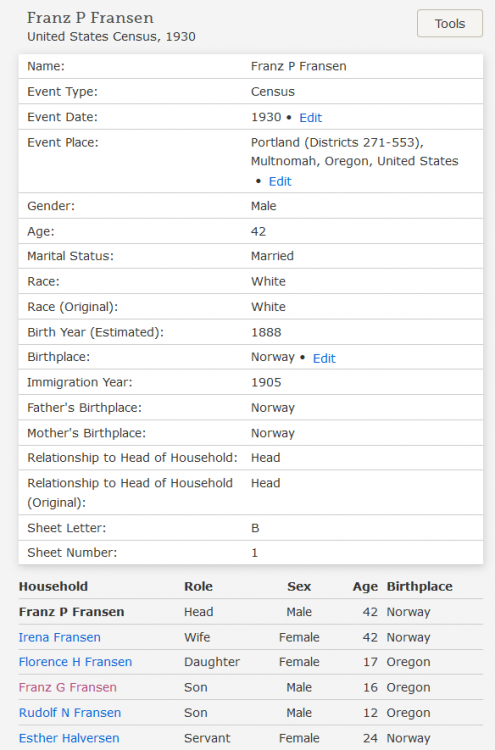 Franz P Fransen
United States Census, 1930

Tools

| | |
|---|---|
| Name: | Franz P Fransen |
| Event Type: | Census |
| Event Date: | 1930 • Edit |
| Event Place: | Portland (Districts 271-553), Multnomah, Oregon, United States • Edit |
| Gender: | Male |
| Age: | 42 |
| Marital Status: | Married |
| Race: | White |
| Race (Original): | White |
| Birth Year (Estimated): | 1888 |
| Birthplace: | Norway • Edit |
| Immigration Year: | 1905 |
| Father's Birthplace: | Norway |
| Mother's Birthplace: | Norway |
| Relationship to Head of Household: | Head |
| Relationship to Head of Household (Original): | Head |
| Sheet Letter: | B |
| Sheet Number: | 1 |

| Household | Role | Sex | Age | Birthplace |
|---|---|---|---|---|
| Franz P Fransen | Head | Male | 42 | Norway |
| Irena Fransen | Wife | Female | 42 | Norway |
| Florence H Fransen | Daughter | Female | 17 | Oregon |
| Franz G Fransen | Son | Male | 16 | Oregon |
| Rudolf N Fransen | Son | Male | 12 | Oregon |
| Esther Halversen | Servant | Female | 24 | Norway |